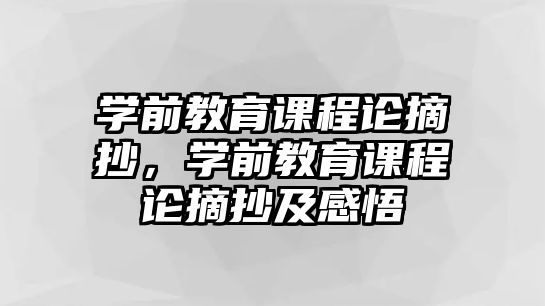 学前教育课程论摘抄，学前教育课程论摘抄及感悟